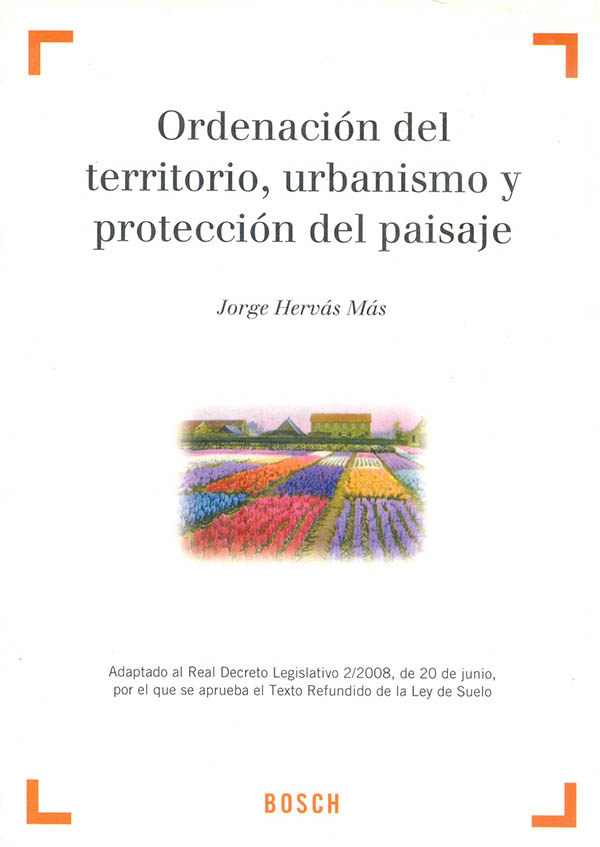 Ordenación del territorio, urbanismo y protección del paisaje

Jorge Hervás Más

Adaptado al Real Decreto Legislativo 2/2008, de 20 de junio, por el que se aprueba el Texto Refundido de la Ley de Suelo

BOSCH